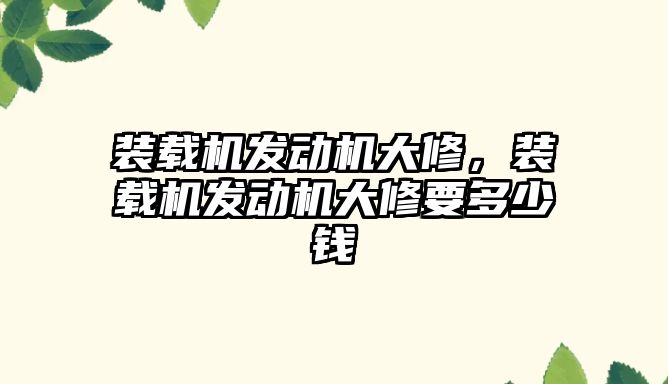 装载机发动机大修，装载机发动机大修要多少钱